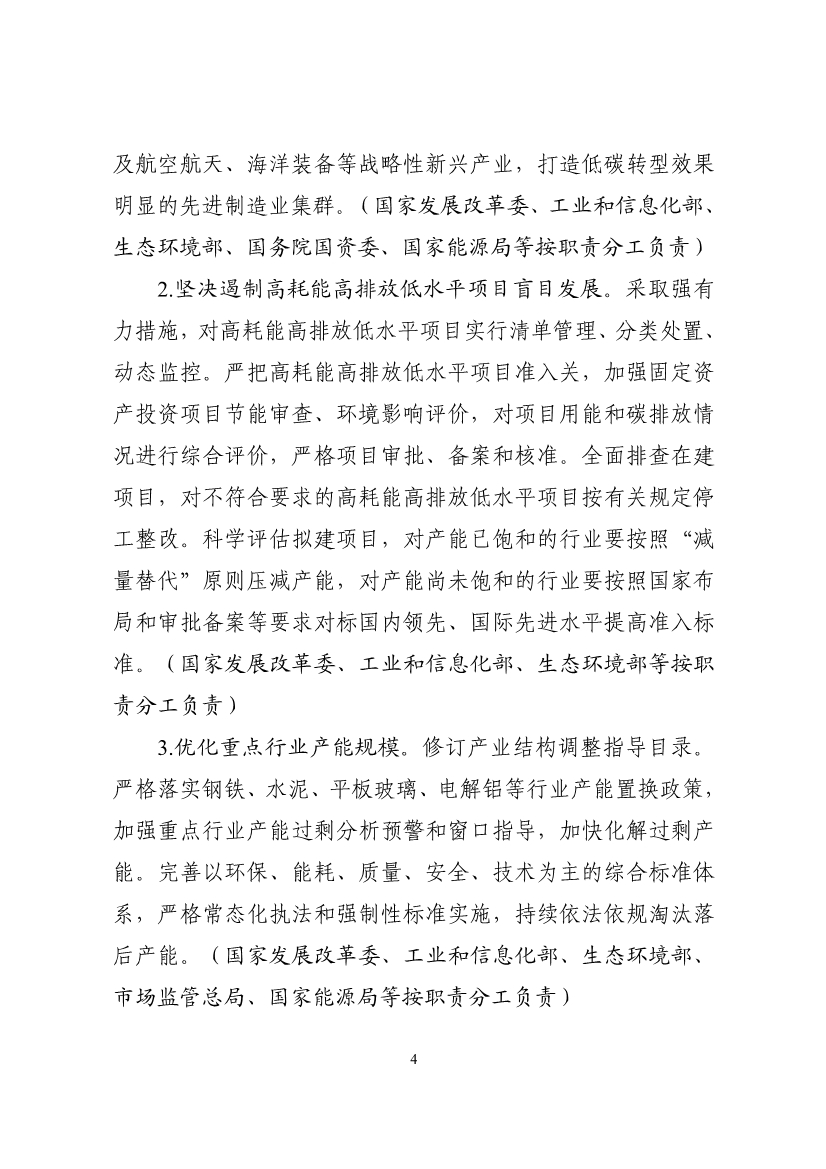 及航空航天、海洋装备等战略性新兴产业，打造低碳转型效果明显的先进制造业集群。（国家发展改革委、工业和信息化部、生态环境部、国务院国资委、国家能源局等按职责分工负责）

2.坚决遏制高耗能高排放低水平项目盲目发展。采取强有力措施，对高耗能高排放低水平项目实行清单管理、分类处置、动态监控。严把高耗能高排放低水平项目准入关，加强固定资产投资项目节能审查、环境影响评价，对项目用能和碳排放情况进行综合评价，严格项目审批、备案和核准。全面排查在建项目，对不符合要求的高耗能高排放低水平项目按有关规定停工整改。科学评估拟建项目，对产能已饱和的行业要按照“减量替代”原则压减产能，对产能尚未饱和的行业要按照国家布局和审批备案等要求对标国内领先、国际先进水平提高准入标准。（国家发展改革委、工业和信息化部、生态环境部等按职责分工负责）

3.优化重点行业产能规模。修订产业结构调整指导目录。严格落实钢铁、水泥、平板玻璃、电解铝等行业产能置换政策，加强重点行业产能过剩分析预警和窗口指导，加快化解过剩产能。完善以环保、能耗、质量、安全、技术为主的综合标准体系，严格常态化执法和强制性标准实施，持续依法依规淘汰落后产能。（国家发展改革委、工业和信息化部、生态环境部、市场监管总局、国家能源局等按职责分工负责）

4